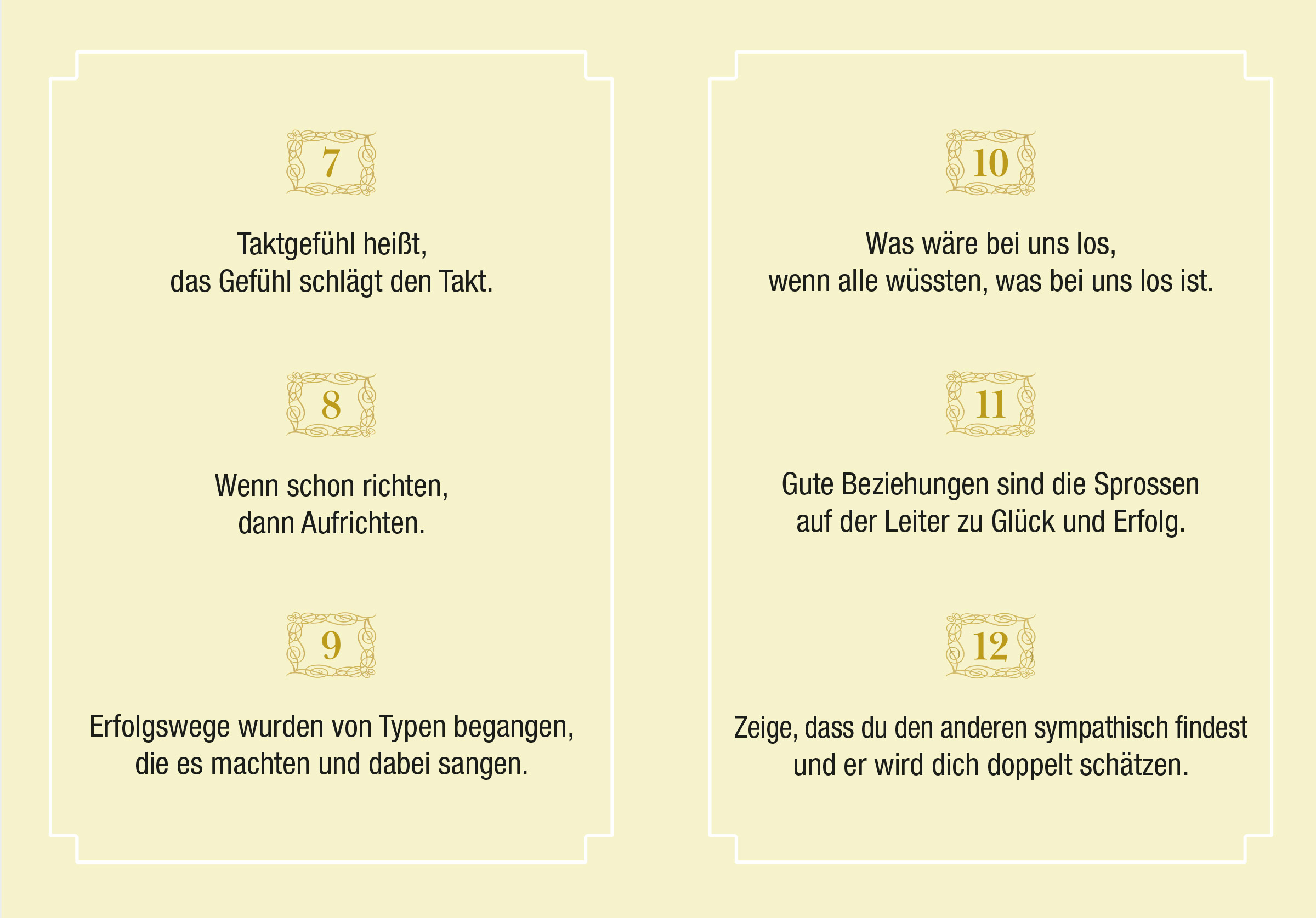 7

Taktgefühl heißt,
das Gefühl schlägt den Takt.

8

Wenn schon richten,
dann Aufrichten.

9

Erfolgswege wurden von Typen begangen,
die es machten und dabei sangen.

10

Was wäre bei uns los,
wenn alle wüssten, was bei uns los ist.

11

Gute Beziehungen sind die Sprossen
auf der Leiter zu Glück und Erfolg.

12

Zeige, dass du den anderen sympathisch findest
und er wird dich doppelt schätzen.